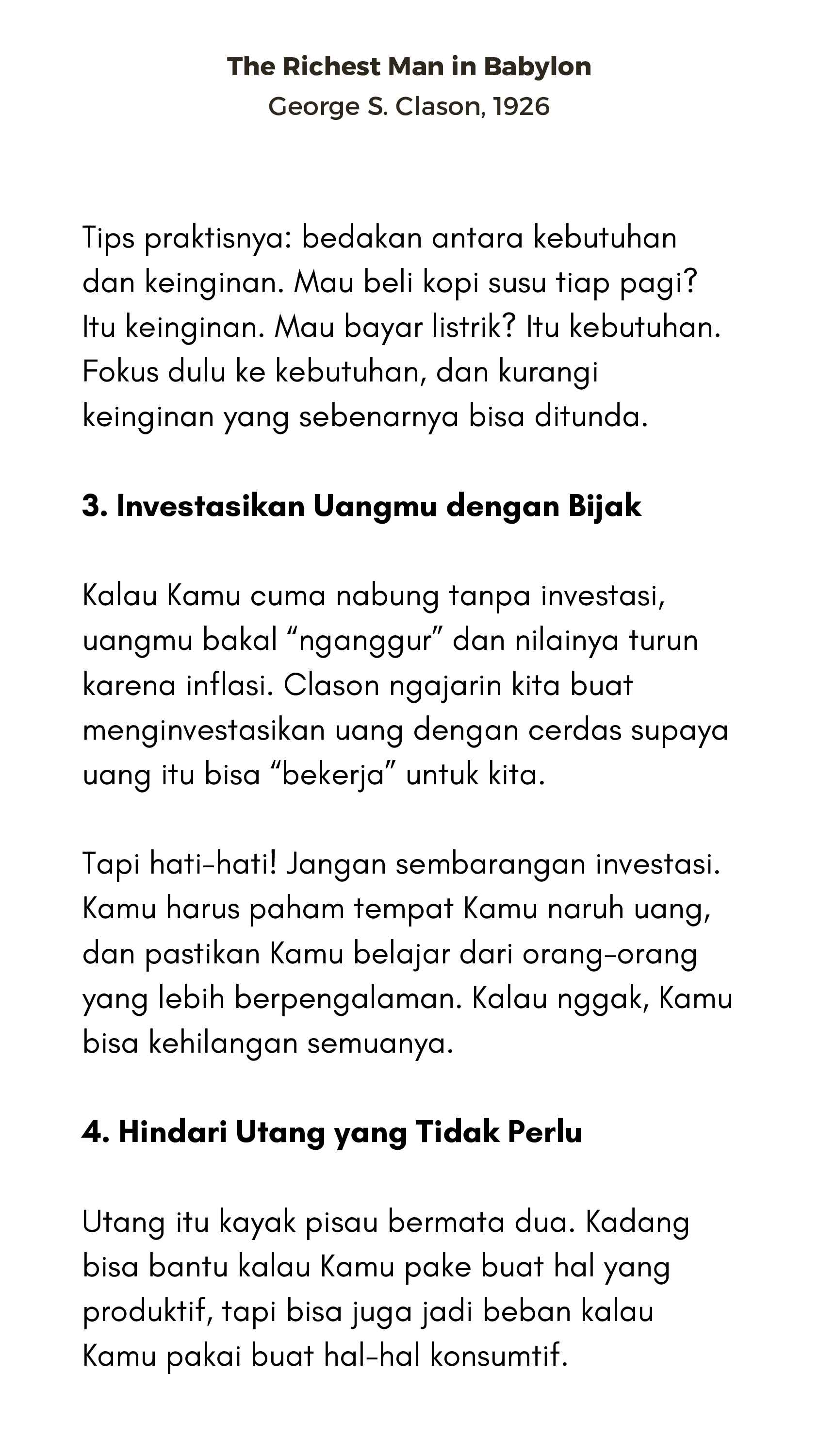 The Richest Man in Babylon
George S. Clason, 1926

Tips praktisnya: bedakan antara kebutuhan dan keinginan. Mau beli kopi susu tiap pagi? Itu keinginan. Mau bayar listrik? Itu kebutuhan. Fokus dulu ke kebutuhan, dan kurangi keinginan yang sebenarnya bisa ditunda.

3. Investasikan Uangmu dengan Bijak

Kalau Kamu cuma nabung tanpa investasi, uangmu bakal "nganggur" dan nilainya turun karena inflasi. Clason ngajarin kita buat menginvestasikan uang dengan cerdas supaya uang itu bisa "bekerja" untuk kita.

Tapi hati-hati! Jangan sembarangan investasi. Kamu harus paham tempat Kamu naruh uang, dan pastikan Kamu belajar dari orang-orang yang lebih berpengalaman. Kalau nggak, Kamu bisa kehilangan semuanya.

4. Hindari Utang yang Tidak Perlu

Utang itu kayak pisau bermata dua. Kadang bisa bantu kalau Kamu pake buat hal yang produktif, tapi bisa juga jadi beban kalau Kamu pakai buat hal-hal konsumtif.